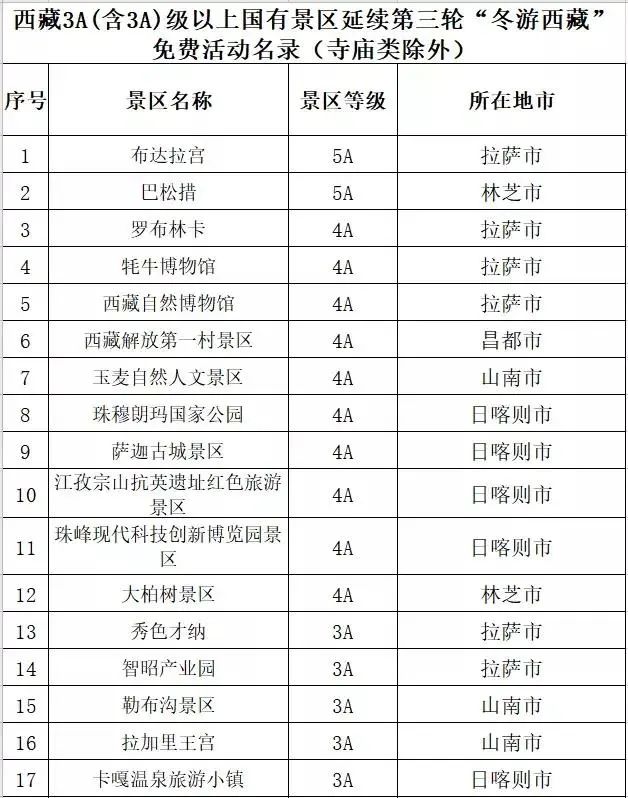 西藏3A(含3A)级以上国有景区延续第三轮“冬游西藏”免费活动名录（寺庙类除外）

| 序号 | 景区名称 | 景区等级 | 所在地市 |
|---|---|---|---|
| 1 | 布达拉宫 | 5A | 拉萨市 |
| 2 | 巴松措 | 5A | 林芝市 |
| 3 | 罗布林卡 | 4A | 拉萨市 |
| 4 | 牦牛博物馆 | 4A | 拉萨市 |
| 5 | 西藏自然博物馆 | 4A | 拉萨市 |
| 6 | 西藏解放第一村景区 | 4A | 昌都市 |
| 7 | 玉麦自然人文景区 | 4A | 山南市 |
| 8 | 珠穆朗玛国家公园 | 4A | 日喀则市 |
| 9 | 萨迦古城景区 | 4A | 日喀则市 |
| 10 | 江孜宗山抗英遗址红色旅游景区 | 4A | 日喀则市 |
| 11 | 珠峰现代科技创新博览园景区 | 4A | 日喀则市 |
| 12 | 大柏树景区 | 4A | 林芝市 |
| 13 | 秀色才纳 | 3A | 拉萨市 |
| 14 | 智昭产业园 | 3A | 拉萨市 |
| 15 | 勒布沟景区 | 3A | 山南市 |
| 16 | 拉加里王宫 | 3A | 山南市 |
| 17 | 卡嘎温泉旅游小镇 | 3A | 日喀则市 |